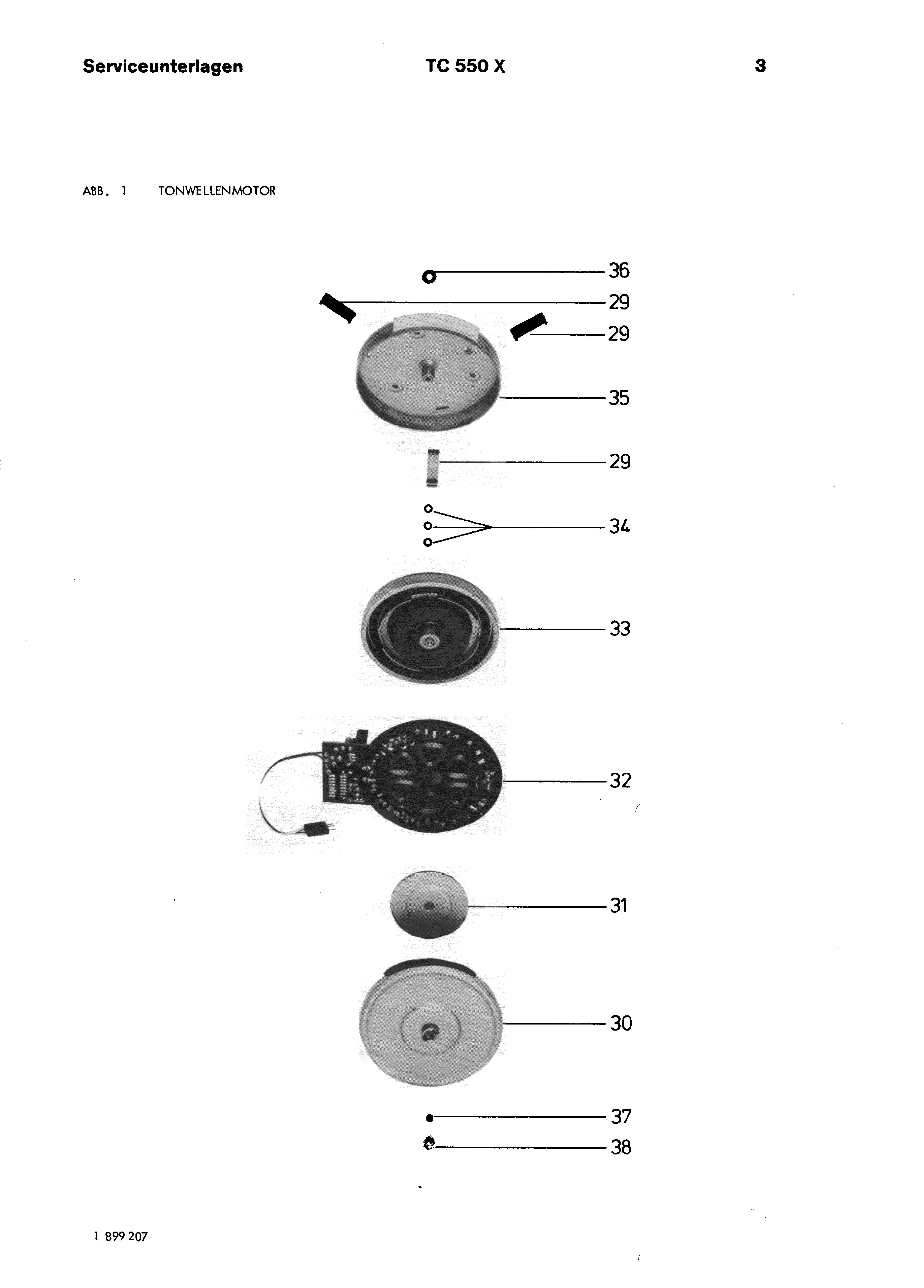 Serviceunterlagen TC 550 X 3

ABB. 1 TONWELLENMOTOR

36
29
29
35
29
34
33
32
31
30
37
38

1 899 207